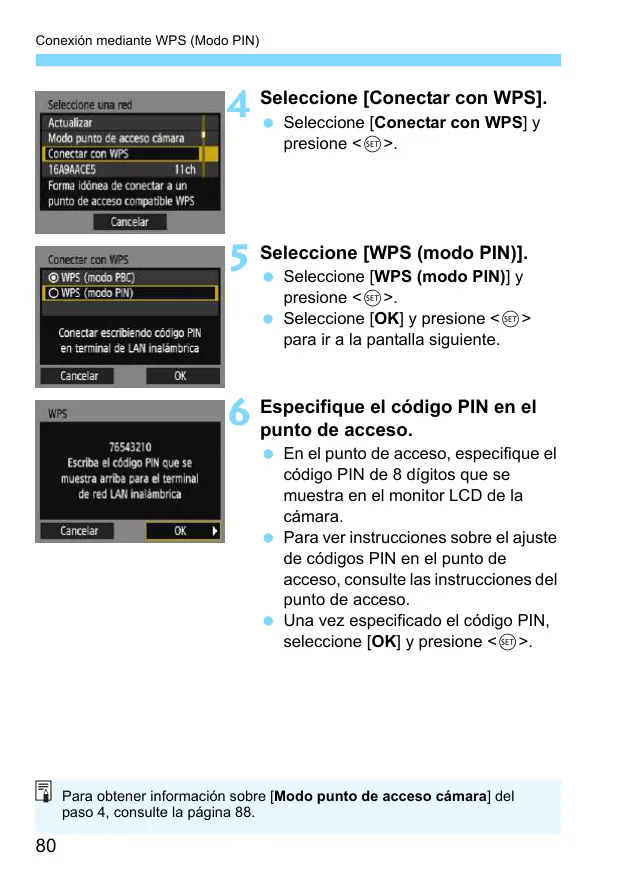 Conexión mediante WPS (Modo PIN)

Seleccione una red
Actualizar
Modo punto de acceso cámara
Conectar con WPS
16A9AACE5 11ch
Forma idónea de conectar a un punto de acceso compatible WPS
Cancelar

4 Seleccione [Conectar con WPS].
• Seleccione [Conectar con WPS] y presione <SET>.

Conectar con WPS
WPS (modo PBC)
WPS (modo PIN)
Conectar escribiendo código PIN en terminal de LAN inalámbrica
Cancelar OK

5 Seleccione [WPS (modo PIN)].
• Seleccione [WPS (modo PIN)] y presione <SET>.
• Seleccione [OK] y presione <SET> para ir a la pantalla siguiente.

WPS
76543210
Escriba el código PIN que se muestra arriba para el terminal de red LAN inalámbrica
Cancelar OK

6 Especifique el código PIN en el punto de acceso.
• En el punto de acceso, especifique el código PIN de 8 dígitos que se muestra en el monitor LCD de la cámara.
• Para ver instrucciones sobre el ajuste de códigos PIN en el punto de acceso, consulte las instrucciones del punto de acceso.
• Una vez especificado el código PIN, seleccione [OK] y presione <SET>.

Para obtener información sobre [Modo punto de acceso cámara] del paso 4, consulte la página 88.

80